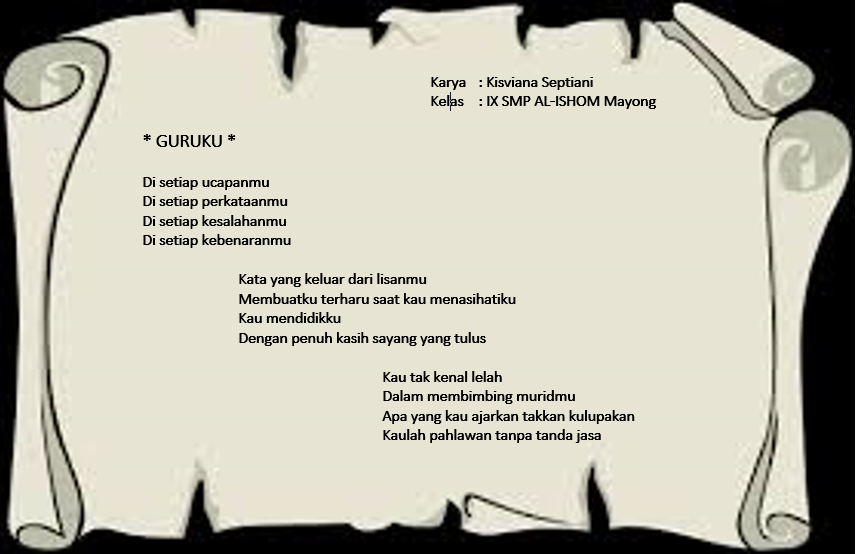 Karya : Kisviana Septiani
Kelas : IX SMP AL-ISHOM Mayong

* GURUKU *

Di setiap ucapanmu
Di setiap perkataanmu
Di setiap kesalahanmu
Di setiap kebenaranmu

Kata yang keluar dari lisanmu
Membuatku terharu saat kau menasihatiku
Kau mendidikku
Dengan penuh kasih sayang yang tulus

Kau tak kenal lelah
Dalam membimbing muridmu
Apa yang kau ajarkan takkan kulupakan
Kaulah pahlawan tanpa tanda jasa